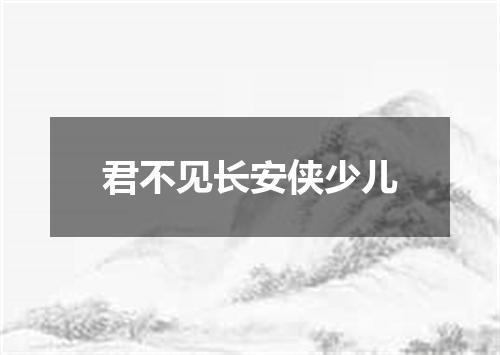 君不见长安侠少儿